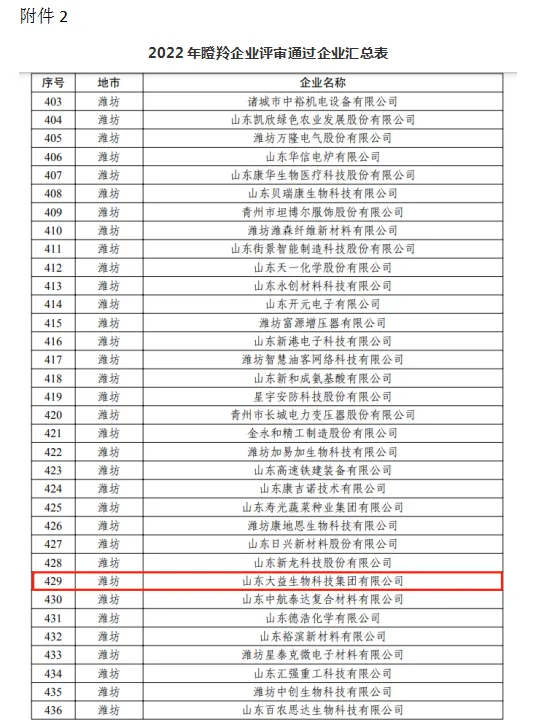 附件 2

2022 年瞪羚企业评审通过企业汇总表

| 序号 | 地市 | 企业名称 |
|---|---|---|
| 403 | 潍坊 | 诸城市中裕机电设备有限公司 |
| 404 | 潍坊 | 山东凯欣绿色农业发展股份有限公司 |
| 405 | 潍坊 | 潍坊万隆电气股份有限公司 |
| 406 | 潍坊 | 山东华信电炉有限公司 |
| 407 | 潍坊 | 山东康华生物医疗科技股份有限公司 |
| 408 | 潍坊 | 山东贝瑞康生物科技有限公司 |
| 409 | 潍坊 | 青州市坦博尔服饰股份有限公司 |
| 410 | 潍坊 | 潍坊潍森纤维新材料有限公司 |
| 411 | 潍坊 | 山东街景智能制造科技股份有限公司 |
| 412 | 潍坊 | 山东天一化学股份有限公司 |
| 413 | 潍坊 | 山东永创材料科技有限公司 |
| 414 | 潍坊 | 山东开元电子有限公司 |
| 415 | 潍坊 | 潍坊富源增压器有限公司 |
| 416 | 潍坊 | 山东新港电子科技有限公司 |
| 417 | 潍坊 | 潍坊智慧油客网络科技有限公司 |
| 418 | 潍坊 | 山东新和成氨基酸有限公司 |
| 419 | 潍坊 | 星宇安防科技股份有限公司 |
| 420 | 潍坊 | 青州市长城电力变压器股份有限公司 |
| 421 | 潍坊 | 金永和精工制造股份有限公司 |
| 422 | 潍坊 | 潍坊加易加生物科技有限公司 |
| 423 | 潍坊 | 山东高速铁建装备有限公司 |
| 424 | 潍坊 | 山东康吉诺技术有限公司 |
| 425 | 潍坊 | 山东寿光蔬菜种业集团有限公司 |
| 426 | 潍坊 | 潍坊康地恩生物科技有限公司 |
| 427 | 潍坊 | 山东日兴新材料股份有限公司 |
| 428 | 潍坊 | 山东新龙科技股份有限公司 |
| 429 | 潍坊 | 山东大益生物科技集团有限公司 |
| 430 | 潍坊 | 山东中航泰达复合材料有限公司 |
| 431 | 潍坊 | 山东德浩化学有限公司 |
| 432 | 潍坊 | 山东裕滨新材料有限公司 |
| 433 | 潍坊 | 潍坊星泰克微电子材料有限公司 |
| 434 | 潍坊 | 山东汇强重工科技有限公司 |
| 435 | 潍坊 | 潍坊中创生物科技有限公司 |
| 436 | 潍坊 | 山东百农思达生物科技有限公司 |